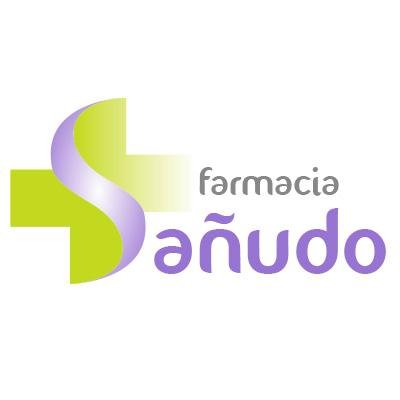 farmacia
Sañudo